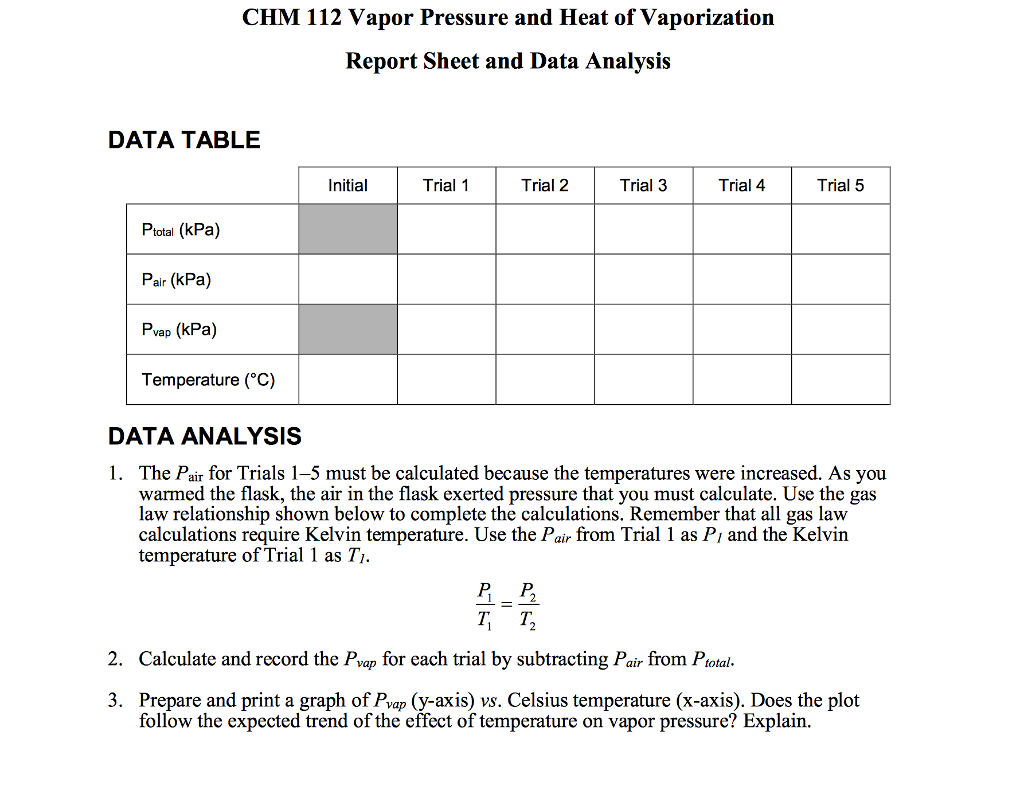 CHM 112 Vapor Pressure and Heat of Vaporization

Report Sheet and Data Analysis

DATA TABLE

| | Initial | Trial 1 | Trial 2 | Trial 3 | Trial 4 | Trial 5 |
|---|---|---|---|---|---|---|
| $P_{total}$ (kPa) | | | | | | |
| $P_{air}$ (kPa) | | | | | | |
| $P_{vap}$ (kPa) | | | | | | |
| Temperature (°C) | | | | | | |

DATA ANALYSIS

1. The $P_{air}$ for Trials 1–5 must be calculated because the temperatures were increased. As you warmed the flask, the air in the flask exerted pressure that you must calculate. Use the gas law relationship shown below to complete the calculations. Remember that all gas law calculations require Kelvin temperature. Use the $P_{air}$ from Trial 1 as $P_1$ and the Kelvin temperature of Trial 1 as $T_1$.

$\frac{P_1}{T_1} = \frac{P_2}{T_2}$

2. Calculate and record the $P_{vap}$ for each trial by subtracting $P_{air}$ from $P_{total}$.

3. Prepare and print a graph of $P_{vap}$ (y-axis) vs. Celsius temperature (x-axis). Does the plot follow the expected trend of the effect of temperature on vapor pressure? Explain.